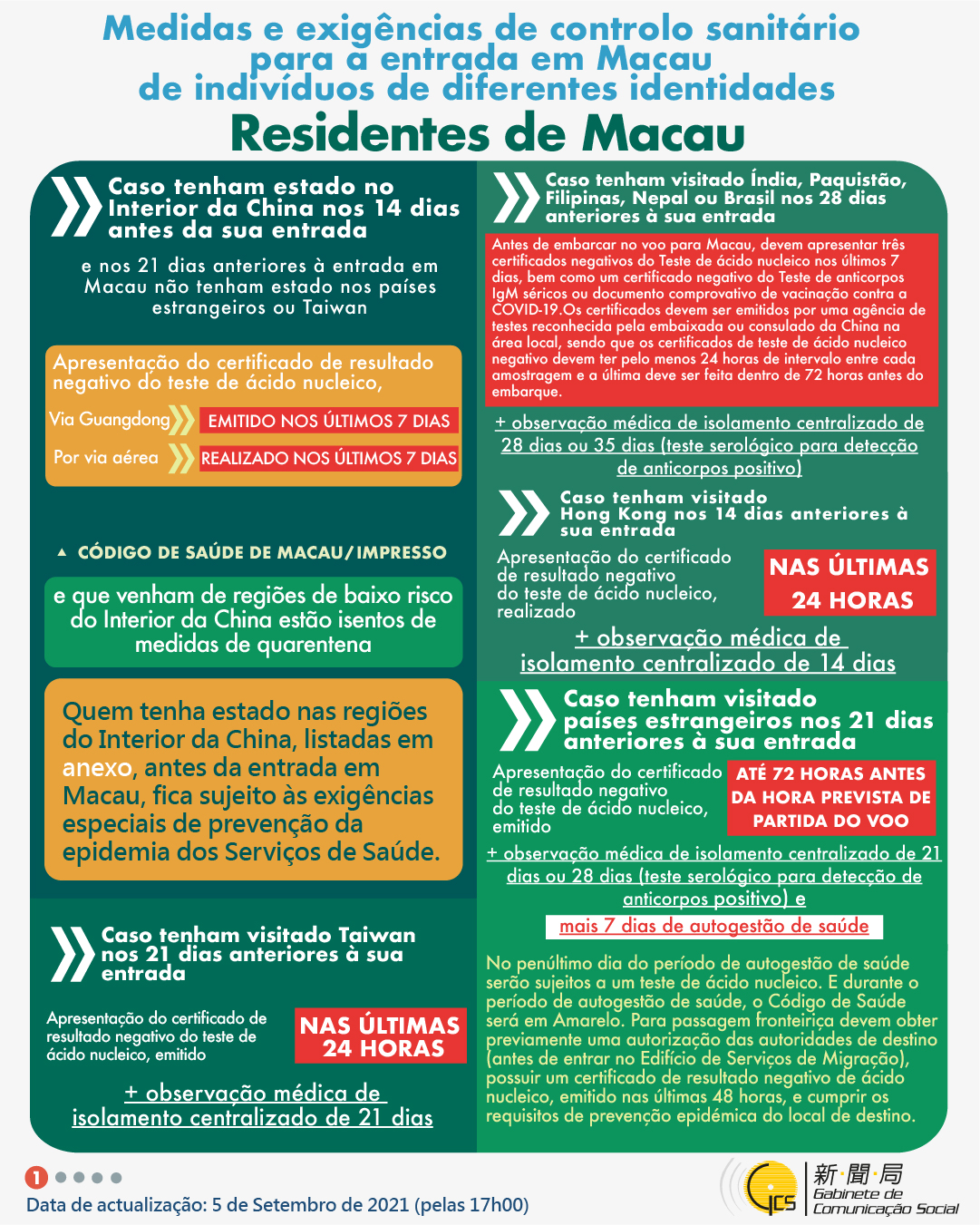 Medidas e exigências de controlo sanitário para a entrada em Macau de indivíduos de diferentes identidades

Residentes de Macau

Caso tenham estado no Interior da China nos 14 dias antes da sua entrada

e nos 21 dias anteriores à entrada em Macau não tenham estado nos países estrangeiros ou Taiwan

Apresentação do certificado de resultado negativo do teste de ácido nucleico,

Via Guangdong EMITIDO NOS ÚLTIMOS 7 DIAS

Por via aérea REALIZADO NOS ÚLTIMOS 7 DIAS

▲ CÓDIGO DE SAÚDE DE MACAU/IMPRESSO

e que venham de regiões de baixo risco do Interior da China estão isentos de medidas de quarentena

Quem tenha estado nas regiões do Interior da China, listadas em anexo, antes da entrada em Macau, fica sujeito às exigências especiais de prevenção da epidemia dos Serviços de Saúde.

Caso tenham visitado Taiwan nos 21 dias anteriores à sua entrada

Apresentação do certificado de resultado negativo do teste de ácido nucleico, emitido

NAS ÚLTIMAS 24 HORAS

+ observação médica de isolamento centralizado de 21 dias

Caso tenham visitado Índia, Paquistão, Filipinas, Nepal ou Brasil nos 28 dias anteriores à sua entrada

Antes de embarcar no voo para Macau, devem apresentar três certificados negativos do Teste de ácido nucleico nos últimos 7 dias, bem como um certificado negativo do Teste de anticorpos IgM séricos ou documento comprovativo de vacinação contra a COVID-19.Os certificados devem ser emitidos por uma agência de testes reconhecida pela embaixada ou consulado da China na área local, sendo que os certificados de teste de ácido nucleico negativo devem ter pelo menos 24 horas de intervalo entre cada amostragem e a última deve ser feita dentro de 72 horas antes do embarque.

+ observação médica de isolamento centralizado de 28 dias ou 35 dias (teste serológico para detecção de anticorpos positivo)

Caso tenham visitado Hong Kong nos 14 dias anteriores à sua entrada

Apresentação do certificado de resultado negativo do teste de ácido nucleico, realizado

NAS ÚLTIMAS 24 HORAS

+ observação médica de isolamento centralizado de 14 dias

Caso tenham visitado países estrangeiros nos 21 dias anteriores à sua entrada

Apresentação do certificado de resultado negativo do teste de ácido nucleico, emitido

ATÉ 72 HORAS ANTES DA HORA PREVISTA DE PARTIDA DO VOO

+ observação médica de isolamento centralizado de 21 dias ou 28 dias (teste serológico para detecção de anticorpos positivo) e

mais 7 dias de autogestão de saúde

No penúltimo dia do período de autogestão de saúde serão sujeitos a um teste de ácido nucleico. E durante o período de autogestão de saúde, o Código de Saúde será em Amarelo. Para passagem fronteiriça devem obter previamente uma autorização das autoridades de destino (antes de entrar no Edifício de Serviços de Migração), possuir um certificado de resultado negativo de ácido nucleico, emitido nas últimas 48 horas, e cumprir os requisitos de prevenção epidémica do local de destino.

1

Data de actualização: 5 de Setembro de 2021 (pelas 17h00)

GCS 新聞局 Gabinete de Comunicação Social